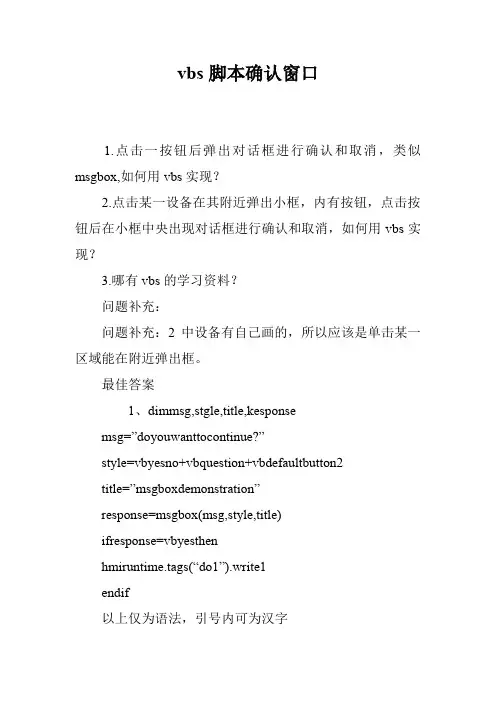 vbs 脚本确认窗口

1.点击一按钮后弹出对话框进行确认和取消，类似 msgbox,如何用 vbs 实现？

2.点击某一设备在其附近弹出小框，内有按钮，点击按钮后在小框中央出现对话框进行确认和取消，如何用 vbs 实现？

3.哪有 vbs 的学习资料？

问题补充：

问题补充：2 中设备有自己画的，所以应该是单击某一区域能在附近弹出框。

最佳答案

1、dimmsg,stgle,title,kesponse

msg=”doyouwanttocontinue?”

style=vbyesno+vbquestion+vbdefaultbutton2

title=”msgboxdemonstration”

response=msgbox(msg,style,title)

ifresponse=vbyesthen

hmiruntime.tags(“do1”).write1

endif

以上仅为语法，引号内可为汉字